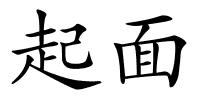 起面